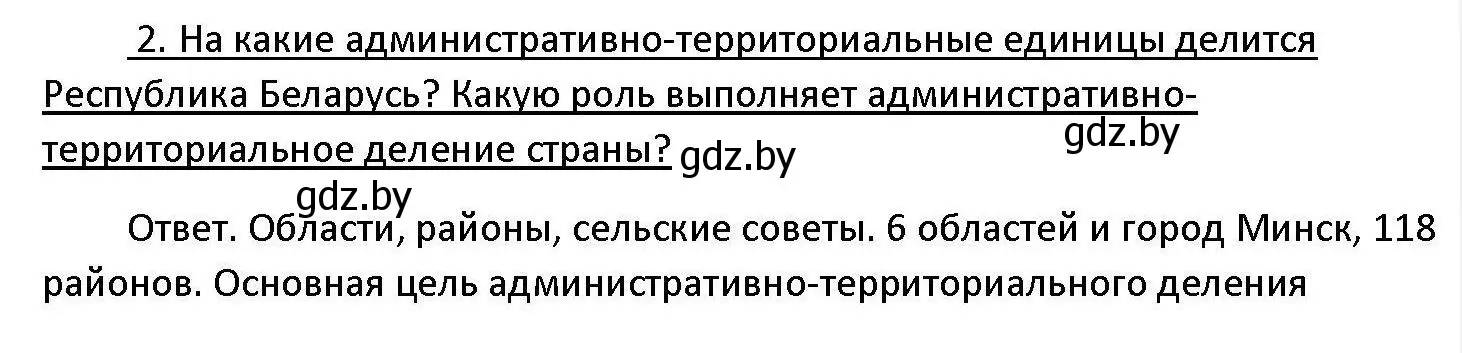 2. На какие административно-территориальные единицы делится Республика Беларусь? Какую роль выполняет административно-территориальное деление страны? gdz.by

gdz.by

gdz.by

Ответ. Области, районы, сельские советы. 6 областей и город Минск, 118 районов. Основная цель административно-территориального деления